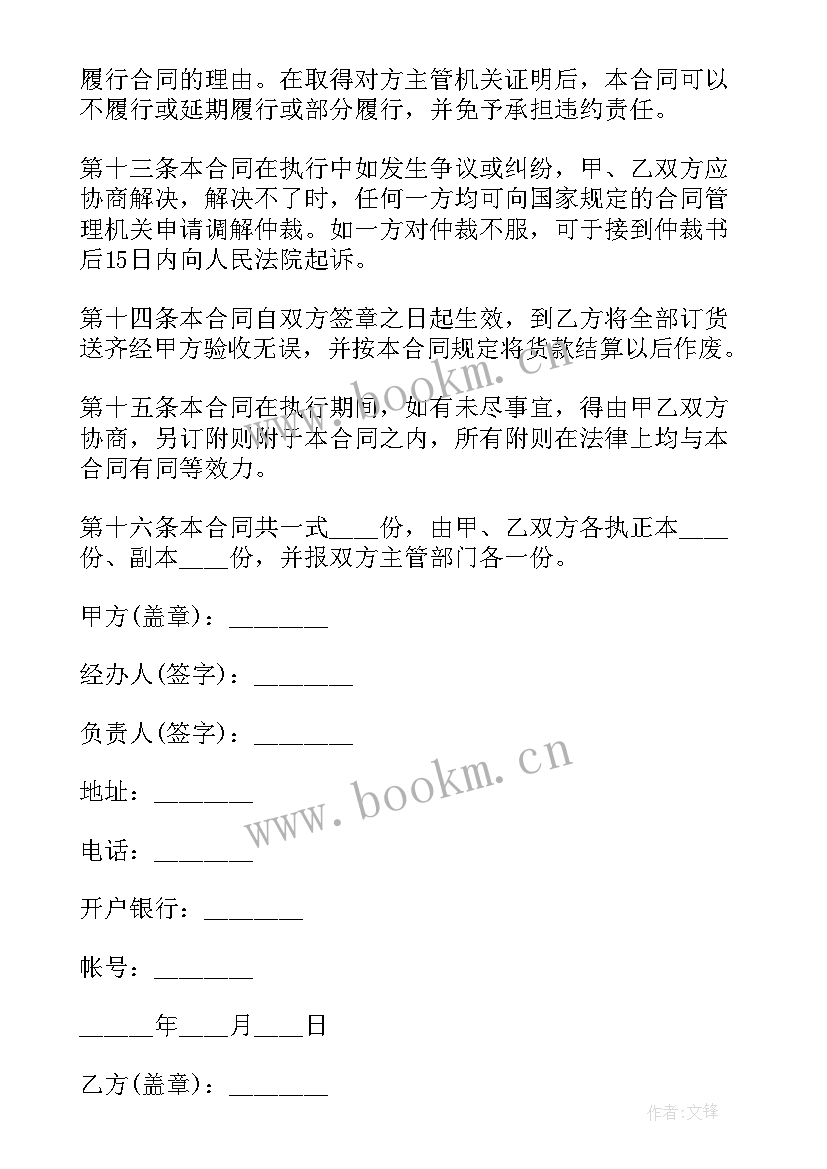 履行合同的理由。在取得对方主管机关证明后，本合同可以不履行或延期履行或部分履行，并免予承担违约责任。

第十三条本合同在执行中如发生争议或纠纷，甲、乙双方应协商解决，解决不了时，任何一方均可向国家规定的合同管理机关申请调解仲裁。如一方对仲裁不服，可于接到仲裁书后15日内向人民法院起诉。

第十四条本合同自双方签章之日起生效，到乙方将全部订货送齐经甲方验收无误，并按本合同规定将货款结算以后作废。

第十五条本合同在执行期间，如有未尽事宜，得由甲乙双方协商，另订附则附于本合同之内，所有附则在法律上均与本合同有同等效力。

第十六条本合同共一式____份，由甲、乙双方各执正本____份、副本____份，并报双方主管部门各一份。

甲方(盖章)：________

经办人(签字)：________

负责人(签字)：________

地址：________

电话：________

开户银行：________

帐号：________

______年____月____日

乙方(盖章)：________

www.bookm.cn

www.bookm.cn

作者:文锋